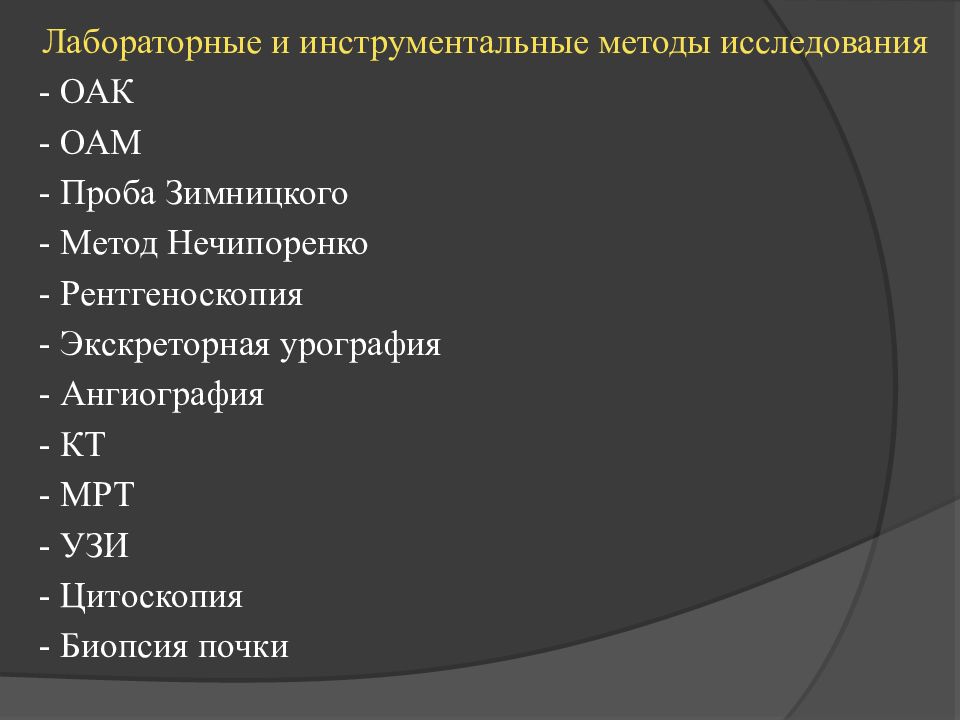 Лабораторные и инструментальные методы исследования
- ОАК
- ОАМ
- Проба Зимницкого
- Метод Нечипоренко
- Рентгеноскопия
- Экскреторная урография
- Ангиография
- КТ
- МРТ
- УЗИ
- Цитоскопия
- Биопсия почки